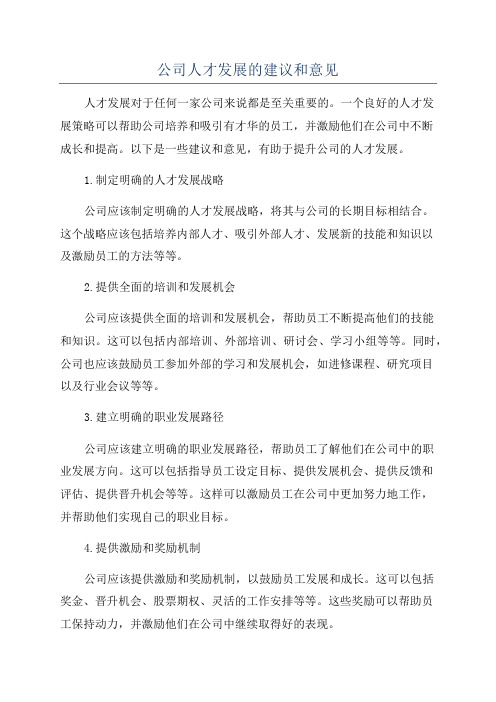 公司人才发展的建议和意见

人才发展对于任何一家公司来说都是至关重要的。一个良好的人才发展策略可以帮助公司培养和吸引有才华的员工，并激励他们在公司中不断成长和提高。以下是一些建议和意见，有助于提升公司的人才发展。

1.制定明确的人才发展战略

公司应该制定明确的人才发展战略，将其与公司的长期目标相结合。这个战略应该包括培养内部人才、吸引外部人才、发展新的技能和知识以及激励员工的方法等等。

2.提供全面的培训和发展机会

公司应该提供全面的培训和发展机会，帮助员工不断提高他们的技能和知识。这可以包括内部培训、外部培训、研讨会、学习小组等等。同时，公司也应该鼓励员工参加外部的学习和发展机会，如进修课程、研究项目以及行业会议等等。

3.建立明确的职业发展路径

公司应该建立明确的职业发展路径，帮助员工了解他们在公司中的职业发展方向。这可以包括指导员工设定目标、提供发展机会、提供反馈和评估、提供晋升机会等等。这样可以激励员工在公司中更加努力地工作，并帮助他们实现自己的职业目标。

4.提供激励和奖励机制

公司应该提供激励和奖励机制，以鼓励员工发展和成长。这可以包括奖金、晋升机会、股票期权、灵活的工作安排等等。这些奖励可以帮助员工保持动力，并激励他们在公司中继续取得好的表现。